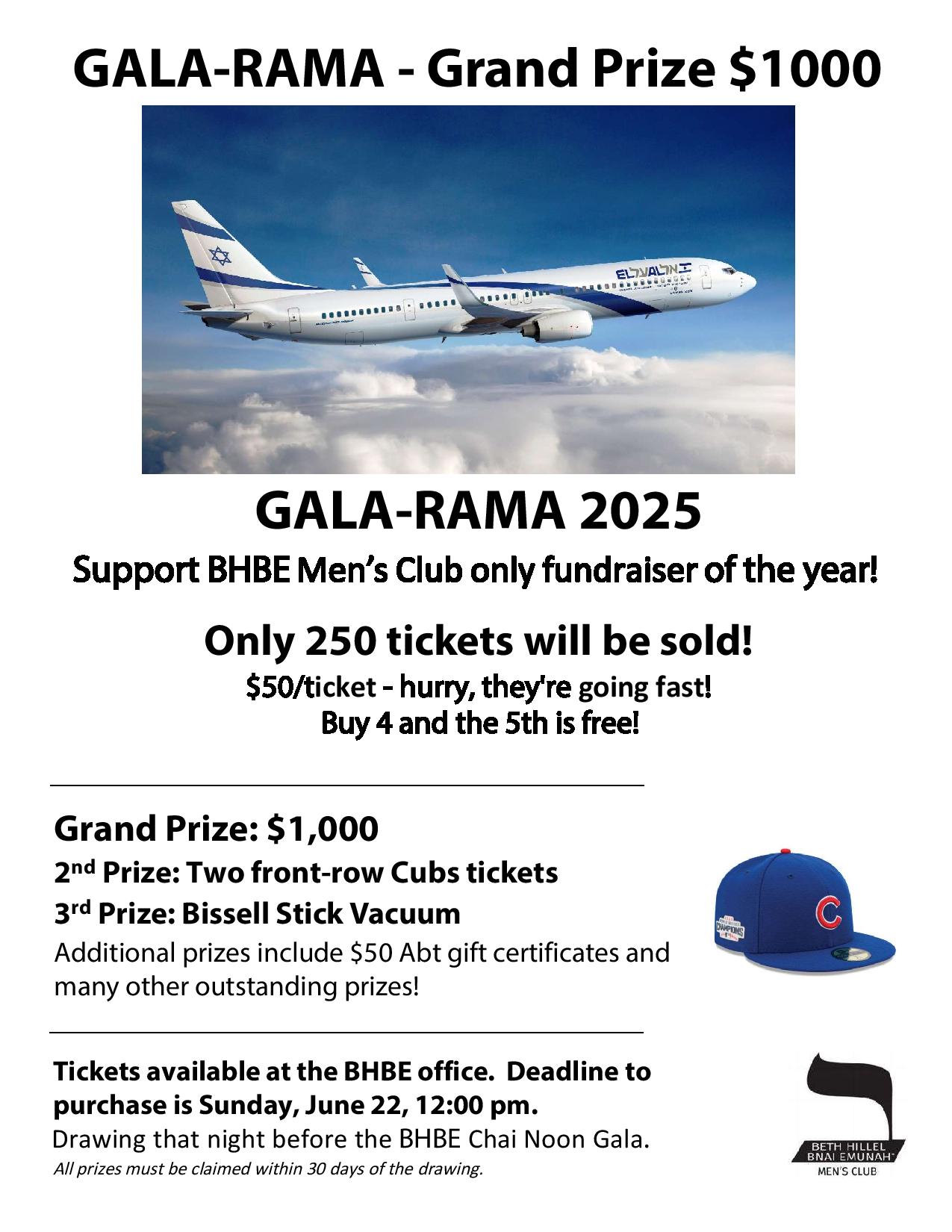 GALA-RAMA - Grand Prize $1000

GALA-RAMA 2025

Support BHBE Men's Club only fundraiser of the year!

Only 250 tickets will be sold!

$50/ticket - hurry, they're going fast!
Buy 4 and the 5th is free!

Grand Prize: $1,000

2nd Prize: Two front-row Cubs tickets

3rd Prize: Bissell Stick Vacuum

Additional prizes include $50 Abt gift certificates and many other outstanding prizes!

Tickets available at the BHBE office. Deadline to purchase is Sunday, June 22, 12:00 pm.

Drawing that night before the BHBE Chai Noon Gala.

All prizes must be claimed within 30 days of the drawing.

BETH HILLEL
BNAI EMUNAH
MEN'S CLUB